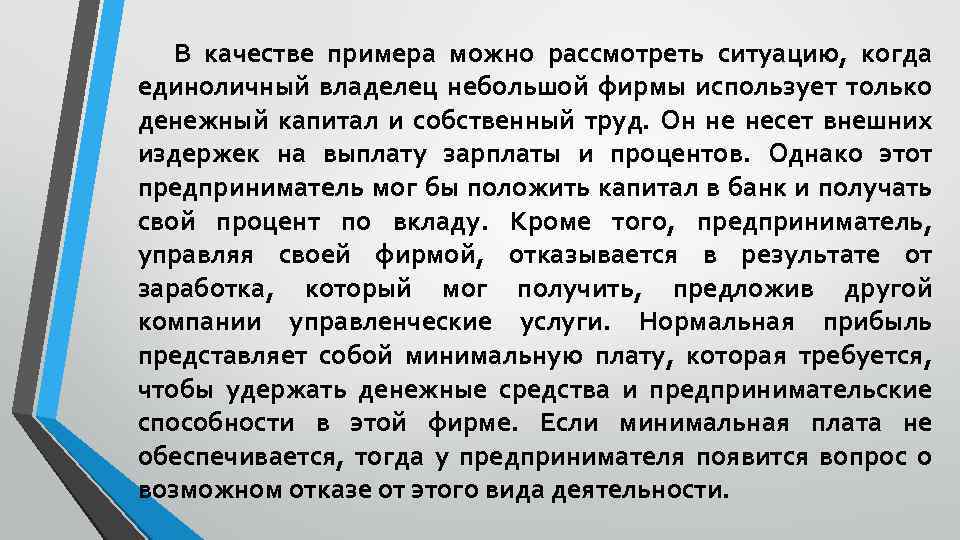 В качестве примера можно рассмотреть ситуацию, когда единоличный владелец небольшой фирмы использует только денежный капитал и собственный труд. Он не несет внешних издержек на выплату зарплаты и процентов. Однако этот предприниматель мог бы положить капитал в банк и получать свой процент по вкладу. Кроме того, предприниматель, управляя своей фирмой, отказывается в результате от заработка, который мог получить, предложив другой компании управленческие услуги. Нормальная прибыль представляет собой минимальную плату, которая требуется, чтобы удержать денежные средства и предпринимательские способности в этой фирме. Если минимальная плата не обеспечивается, тогда у предпринимателя появится вопрос о возможном отказе от этого вида деятельности.